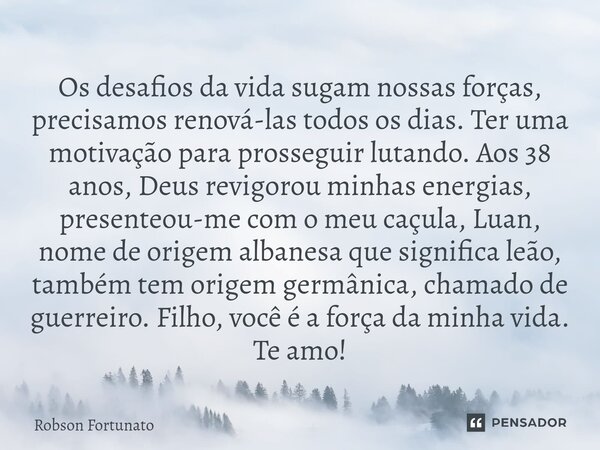 Os desafios da vida sugam nossas forças, precisamos renová-las todos os dias. Ter uma motivação para prosseguir lutando. Aos 38 anos, Deus revigorou minhas energias, presenteou-me com o meu caçula, Luan, nome de origem albanesa que significa leão, também tem origem germânica, chamado de guerreiro. Filho, você é a força da minha vida. Te amo!

Robson Fortunato

PENSADOR